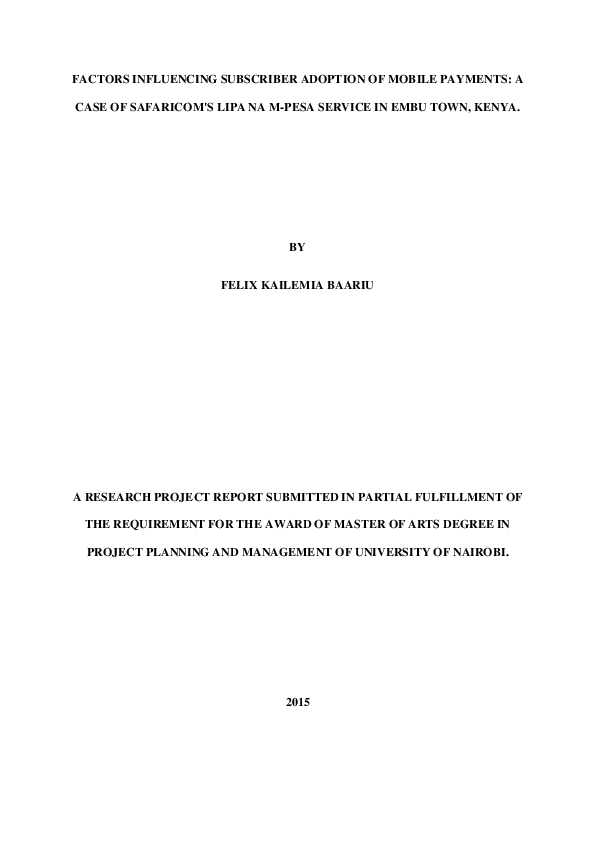 FACTORS INFLUENCING SUBSCRIBER ADOPTION OF MOBILE PAYMENTS: A CASE OF SAFARICOM'S LIPA NA M-PESA SERVICE IN EMBU TOWN, KENYA.

BY

FELIX KAILEMIA BAARIU

A RESEARCH PROJECT REPORT SUBMITTED IN PARTIAL FULFILLMENT OF THE REQUIREMENT FOR THE AWARD OF MASTER OF ARTS DEGREE IN PROJECT PLANNING AND MANAGEMENT OF UNIVERSITY OF NAIROBI.

2015